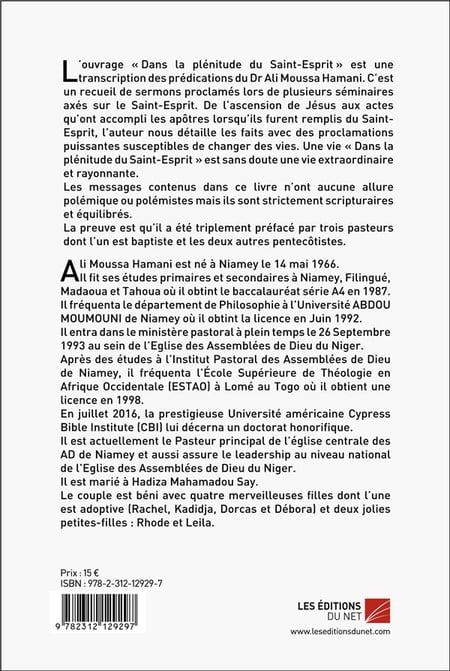 L'ouvrage « Dans la plénitude du Saint-Esprit » est une transcription des prédications du Dr Ali Moussa Hamani. C'est un recueil de sermons proclamés lors de plusieurs séminaires axés sur le Saint-Esprit. De l'ascension de Jésus aux actes qu'ont accompli les apôtres lorsqu'ils furent remplis du Saint-Esprit, l'auteur nous détaille les faits avec des proclamations puissantes susceptibles de changer des vies. Une vie « Dans la plénitude du Saint-Esprit » est sans doute une vie extraordinaire et rayonnante.
Les messages contenus dans ce livre n'ont aucune allure polémique ou polémistes mais ils sont strictement scripturaires et équilibrés.
La preuve est qu'il a été triplement préfacé par trois pasteurs dont l'un est baptiste et les deux autres pentecôtistes.

Ali Moussa Hamani est né à Niamey le 14 mai 1966.
Il fit ses études primaires et secondaires à Niamey, Filingué, Madaoua et Tahoua où il obtint le baccalauréat série A4 en 1987.
Il fréquenta le département de Philosophie à l'Université ABDOU MOUMOUNI de Niamey où il obtint la licence en Juin 1992.
Il entra dans le ministère pastoral à plein temps le 26 Septembre 1993 au sein de l'Eglise des Assemblées de Dieu du Niger.
Après des études à l'Institut Pastoral des Assemblées de Dieu de Niamey, il fréquenta l'École Supérieure de Théologie en Afrique Occidentale (ESTAO) à Lomé au Togo où il obtient une licence en 1998.
En juillet 2016, la prestigieuse Université américaine Cypress Bible Institute (CBI) lui décerna un doctorat honorifique.
Il est actuellement le Pasteur principal de l'église centrale des AD de Niamey et aussi assure le leadership au niveau national de l'Eglise des Assemblées de Dieu du Niger.
Il est marié à Hadiza Mahamadou Say.
Le couple est béni avec quatre merveilleuses filles dont l'une est adoptive (Rachel, Kadidja, Dorcas et Débora) et deux jolies petites-filles : Rhode et Leila.

Prix : 15 €
ISBN : 978-2-312-12929-7

9 782312 129297

LES ÉDITIONS DU NET
www.leseditionsdunet.com